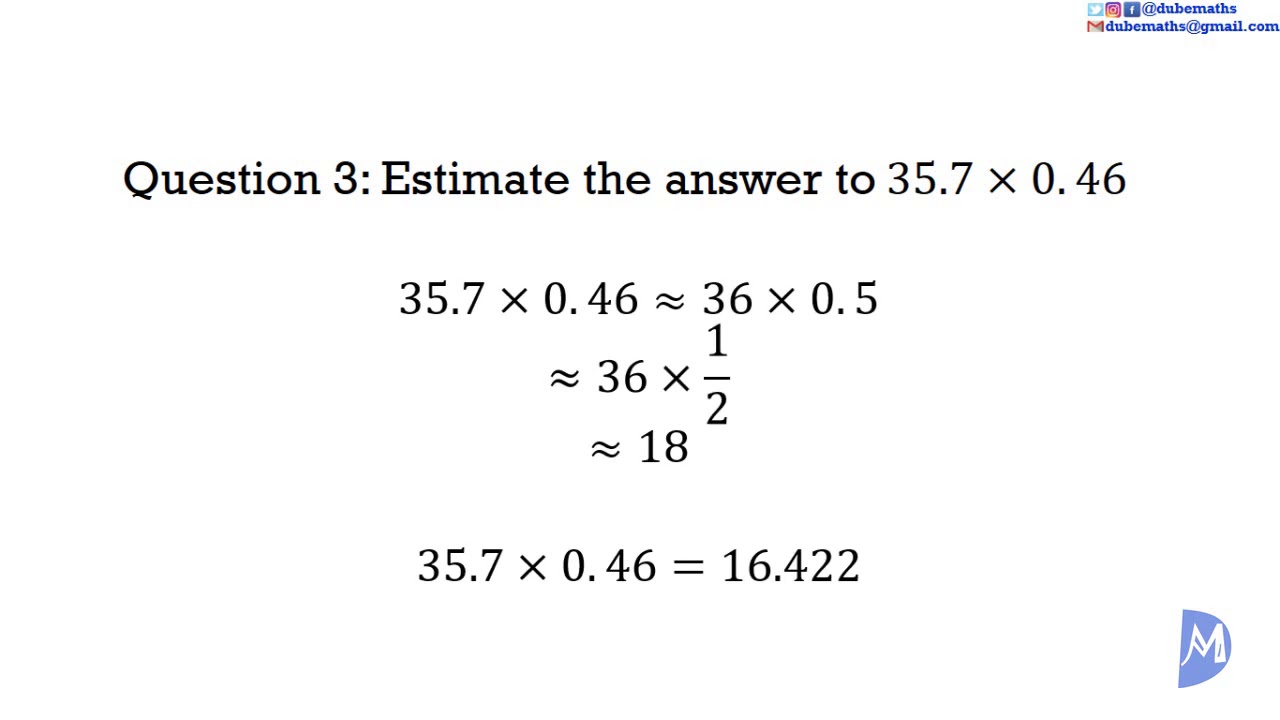 @dubemaths
dubemaths@gmail.com

Question 3: Estimate the answer to $35.7 \times 0.46$

$35.7 \times 0.46 \approx 36 \times 0.5$
$\approx 36 \times \frac{1}{2}$
$\approx 18$

$35.7 \times 0.46 = 16.422$